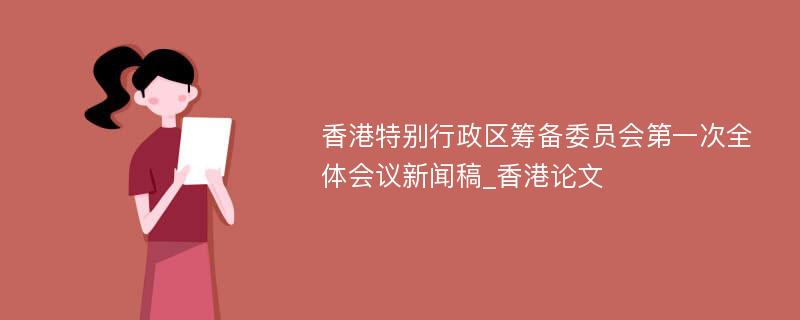 香港特别行政区筹备委员会第一次全体会议新闻稿_香港论文